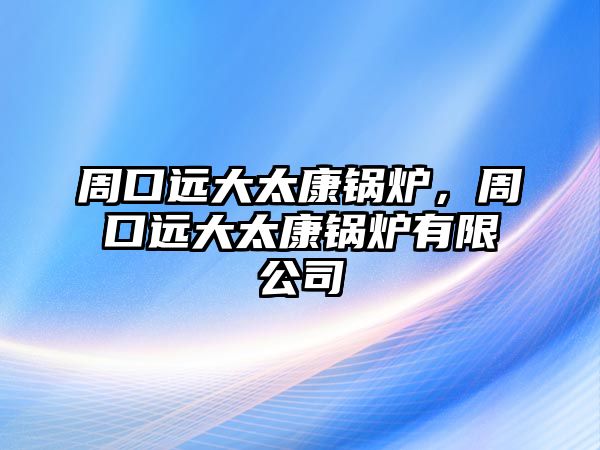 周口远大太康锅炉，周口远大太康锅炉有限公司